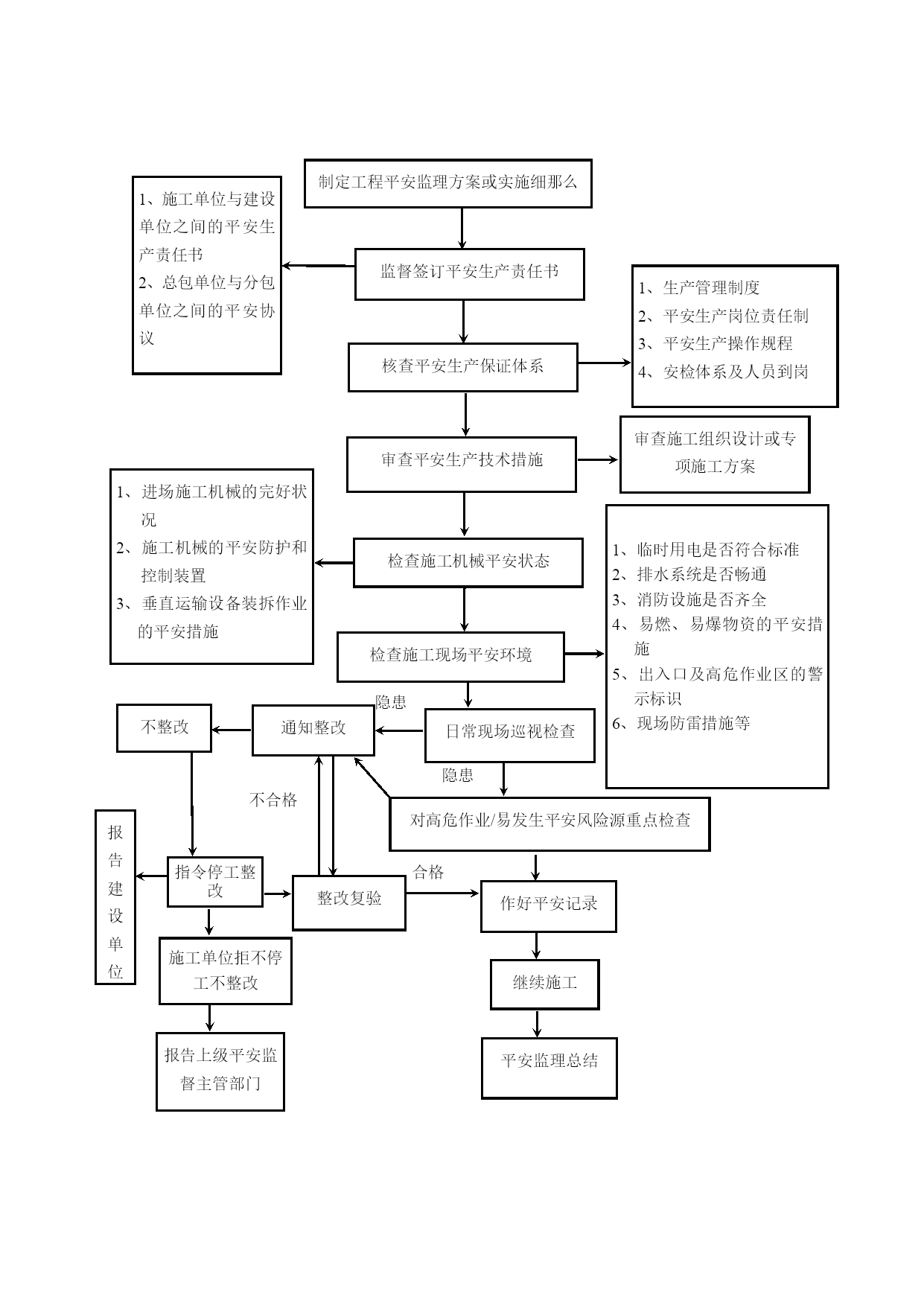 制定工程平安监理方案或实施细那么

1、施工单位与建设单位之间的平安生产责任书
2、总包单位与分包单位之间的平安协议

监督签订平安生产责任书

1、生产管理制度
2、平安生产岗位责任制
3、平安生产操作规程
4、安检体系及人员到岗

核查平安生产保证体系

审查平安生产技术措施

审查施工组织设计或专项施工方案

1、进场施工机械的完好状况
2、施工机械的平安防护和控制装置
3、垂直运输设备装拆作业的平安措施

检查施工机械平安状态

1、临时用电是否符合标准
2、排水系统是否畅通
3、消防设施是否齐全
4、易燃、易爆物资的平安措施
5、出入口及高危作业区的警示标识
6、现场防雷措施等

检查施工现场平安环境

隐患

不整改

通知整改

日常现场巡视检查

隐患

不合格

对高危作业/易发生平安风险源重点检查

报告建设单位

指令停工整改

整改复验

合格

作好平安记录

施工单位拒不停工不整改

继续施工

报告上级平安监督主管部门

平安监理总结